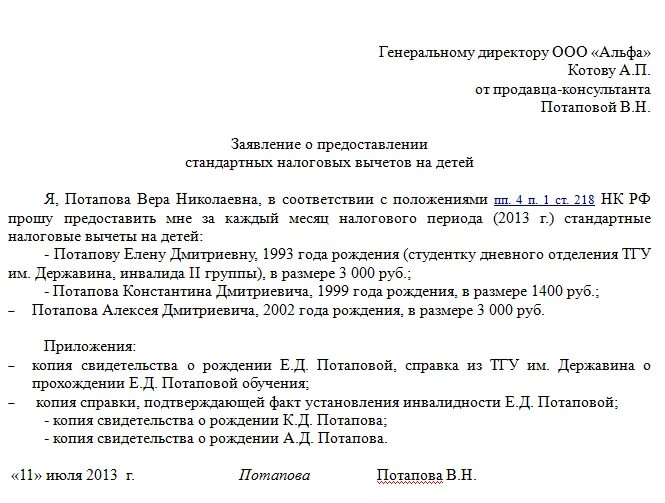 Генеральному директору ООО «Альфа»
Котову А.П.
от продавца-консультанта
Потаповой В.Н.

Заявление о предоставлении
стандартных налоговых вычетов на детей

Я, Потапова Вера Николаевна, в соответствии с положениями пп. 4 п. 1 ст. 218 НК РФ прошу предоставить мне за каждый месяц налогового периода (2013 г.) стандартные налоговые вычеты на детей:
- Потапову Елену Дмитриевну, 1993 года рождения (студентку дневного отделения ТГУ им. Державина, инвалида II группы), в размере 3 000 руб.;
- Потапова Константина Дмитриевича, 1999 года рождения, в размере 1400 руб.;
– Потапова Алексея Дмитриевича, 2002 года рождения, в размере 3 000 руб.

Приложения:
– копия свидетельства о рождении Е.Д. Потаповой, справка из ТГУ им. Державина о прохождении Е.Д. Потаповой обучения;
– копия справки, подтверждающей факт установления инвалидности Е.Д. Потаповой;
- копия свидетельства о рождении К.Д. Потапова;
- копия свидетельства о рождении А.Д. Потапова.

«11» июля 2013 г. Потапова Потапова В.Н.